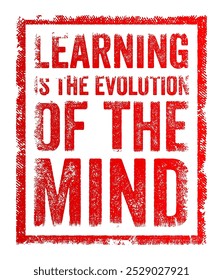 LEARNING
IS THE EVOLUTION
OF THE
MIND

shutterstock.com · 2529027921